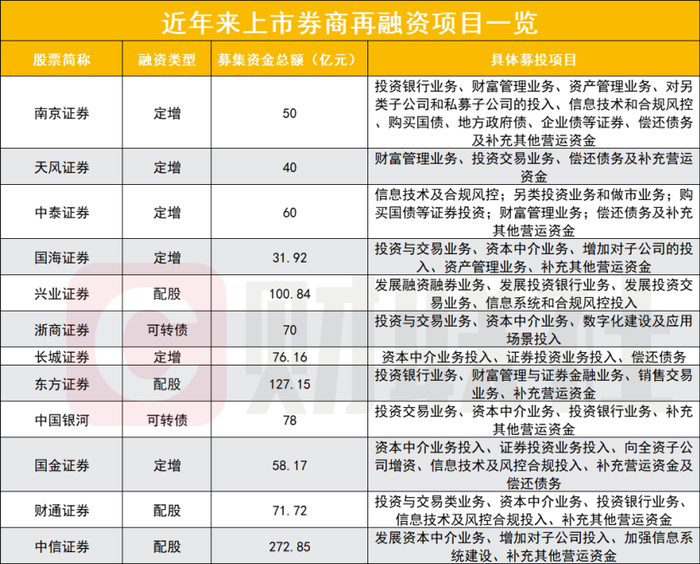 近年来上市券商再融资项目一览

| 股票简称 | 融资类型 | 募集资金总额（亿元） | 具体募投项目 |
|---|---|---|---|
| 南京证券 | 定增 | 50 | 投资银行业务、财富管理业务、资产管理业务、对另类子公司和私募子公司的投入、信息技术和合规风控、购买国债、地方政府债、企业债等证券、偿还债务及补充其他营运资金 |
| 天风证券 | 定增 | 40 | 财富管理业务、投资交易业务、偿还债务及补充营运资金 |
| 中泰证券 | 定增 | 60 | 信息技术及合规风控；另类投资业务和做市业务；购买国债等证券投资；财富管理业务；偿还债务及补充其他营运资金 |
| 国海证券 | 定增 | 31.92 | 投资与交易业务、资本中介业务、增加对子公司的投入、资产管理业务、补充其他营运资金 |
| 兴业证券 | 配股 | 100.84 | 发展融资融券业务、发展投资银行业务、发展投资交易业务、信息系统和合规风控投入 |
| 浙商证券 | 可转债 | 70 | 投资与交易业务、资本中介业务、数字化建设及应用场景投入 |
| 长城证券 | 定增 | 76.16 | 资本中介业务投入、证券投资业务投入、偿还债务 |
| 东方证券 | 配股 | 127.15 | 投资银行业务、财富管理与证券金融业务、销售交易业务、补充营运资金 |
| 中国银河 | 可转债 | 78 | 投资交易业务、资本中介业务、投资银行业务、补充其他营运资金 |
| 国金证券 | 定增 | 58.17 | 资本中介业务投入、证券投资业务投入、向全资子公司增资、信息技术及风控合规投入、补充营运资金及偿还债务 |
| 财通证券 | 配股 | 71.72 | 投资与交易类业务、资本中介业务、投资银行业务、信息技术及风控合规投入、补充其他营运资金 |
| 中信证券 | 配股 | 272.85 | 发展资本中介业务、增加对子公司投入、加强信息系统建设、补充其他营运资金 |

财联社